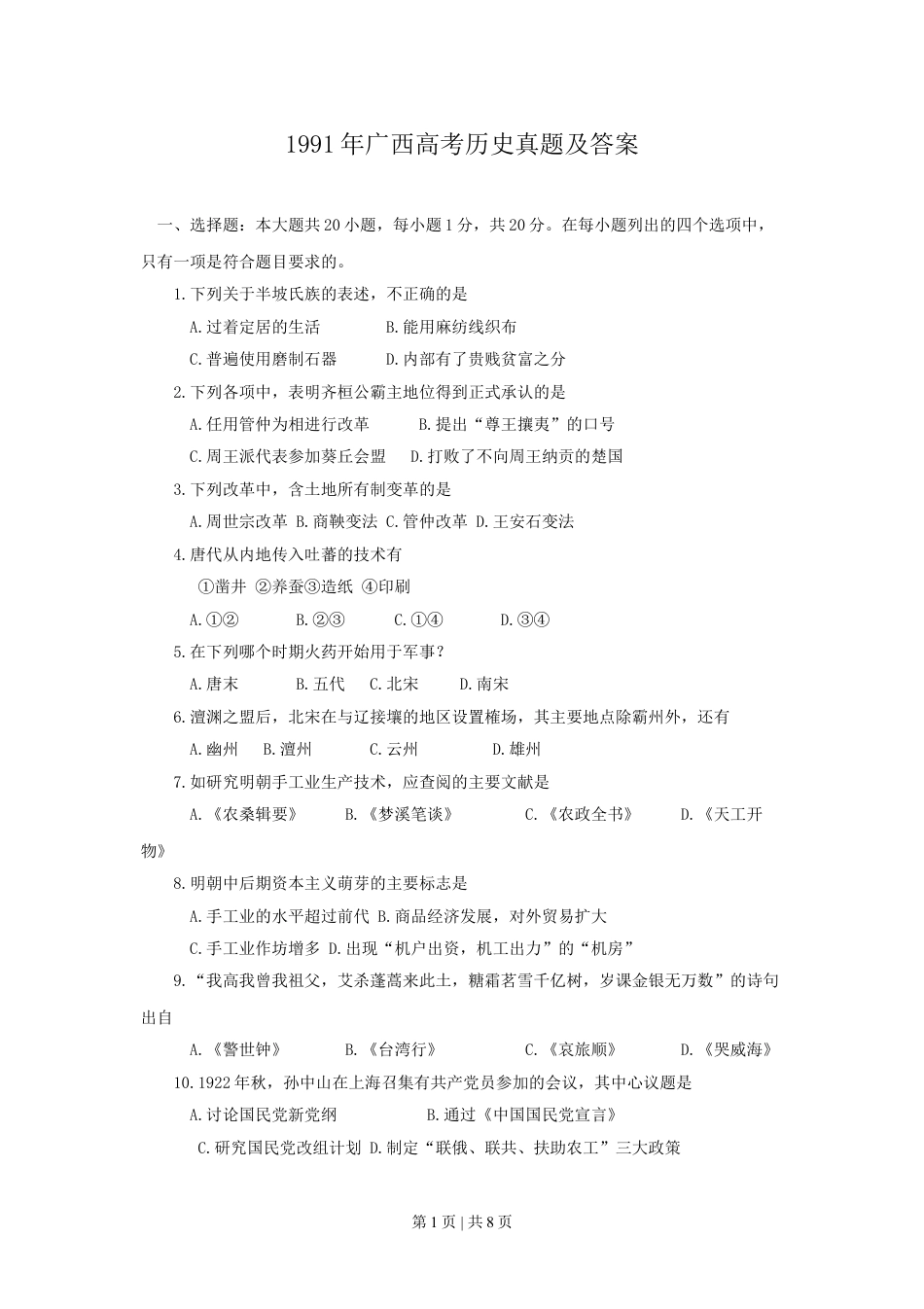 1991年广西高考历史真题及答案

一、选择题：本大题共20小题，每小题1分，共20分。在每小题列出的四个选项中，只有一项是符合题目要求的。

1.下列关于半坡氏族的表述，不正确的是

A.过着定居的生活 B.能用麻纺线织布

C.普遍使用磨制石器 D.内部有了贵贱贫富之分

2.下列各项中，表明齐桓公霸主地位得到正式承认的是

A.任用管仲为相进行改革 B.提出“尊王攘夷”的口号

C.周王派代表参加葵丘会盟 D.打败了不向周王纳贡的楚国

3.下列改革中，含土地所有制变革的是

A.周世宗改革 B.商鞅变法 C.管仲改革 D.王安石变法

4.唐代从内地传入吐蕃的技术有

①凿井 ②养蚕③造纸 ④印刷

A.①② B.②③ C.①④ D.③④

5.在下列哪个时期火药开始用于军事？

A.唐末 B.五代 C.北宋 D.南宋

6.澶渊之盟后，北宋在与辽接壤的地区设置榷场，其主要地点除霸州外，还有

A.幽州 B.澶州 C.云州 D.雄州

7.如研究明朝手工业生产技术，应查阅的主要文献是

A.《农桑辑要》 B.《梦溪笔谈》 C.《农政全书》 D.《天工开物》

8.明朝中后期资本主义萌芽的主要标志是

A.手工业的水平超过前代 B.商品经济发展，对外贸易扩大

C.手工业作坊增多 D.出现“机户出资，机工出力”的“机房”

9.“我高我曾我祖父，艾杀蓬蒿来此土，糖霜茗雪千亿树，岁课金银无万数”的诗句出自

A.《警世钟》 B.《台湾行》 C.《哀旅顺》 D.《哭威海》

10.1922年秋，孙中山在上海召集有共产党员参加的会议，其中心议题是

A.讨论国民党新党纲 B.通过《中国国民党宣言》

C.研究国民党改组计划 D.制定“联俄、联共、扶助农工”三大政策

第1页 | 共8页